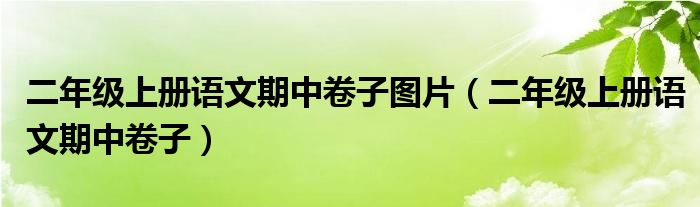 二年级上册语文期中卷子图片（二年级上册语文期中卷子）